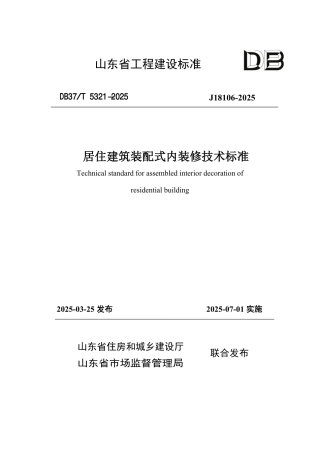 山东省工程建设标准

DB

DB37/T 5321-2025

J18106-2025

居住建筑装配式内装修技术标准

Technical standard for assembled interior decoration of residential building

2025-03-25 发布

2025-07-01 实施

山东省住房和城乡建设厅
山东省市场监督管理局

联合发布